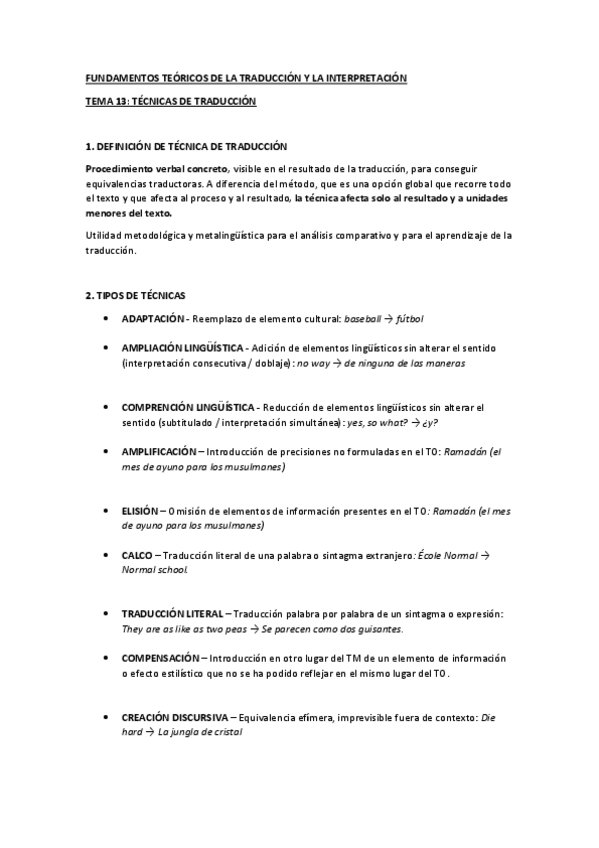 FUNDAMENTOS TEÓRICOS DE LA TRADUCCIÓN Y LA INTERPRETACIÓN

TEMA 13: TÉCNICAS DE TRADUCCIÓN

1. DEFINICIÓN DE TÉCNICA DE TRADUCCIÓN

Procedimiento verbal concreto, visible en el resultado de la traducción, para conseguir equivalencias traductoras. A diferencia del método, que es una opción global que recorre todo el texto y que afecta al proceso y al resultado, la técnica afecta solo al resultado y a unidades menores del texto.

Utilidad metodológica y metalingüística para el análisis comparativo y para el aprendizaje de la traducción.

2. TIPOS DE TÉCNICAS

• ADAPTACIÓN - Reemplazo de elemento cultural: baseball → fútbol

• AMPLIACIÓN LINGÜÍSTICA - Adición de elementos lingüísticos sin alterar el sentido (interpretación consecutiva / doblaje): no way → de ninguna de las maneras

• COMPRENCIÓN LINGÜÍSTICA - Reducción de elementos lingüísticos sin alterar el sentido (subtitulado / interpretación simultánea): yes, so what? → ¿y?

• AMPLIFICACIÓN – Introducción de precisiones no formuladas en el TO: Ramadán (el mes de ayuno para los musulmanes)

• ELISIÓN – Omisión de elementos de información presentes en el TO: Ramadán (el mes de ayuno para los musulmanes)

• CALCO – Traducción literal de una palabra o sintagma extranjero: École Normal → Normal school.

• TRADUCCIÓN LITERAL – Traducción palabra por palabra de un sintagma o expresión: They are as like as two peas → Se parecen como dos guisantes.

• COMPENSACIÓN – Introducción en otro lugar del TM de un elemento de información o efecto estilístico que no se ha podido reflejar en el mismo lugar del TO.

• CREACIÓN DISCURSIVA – Equivalencia efímera, imprevisible fuera de contexto: Die hard → La jungla de cristal